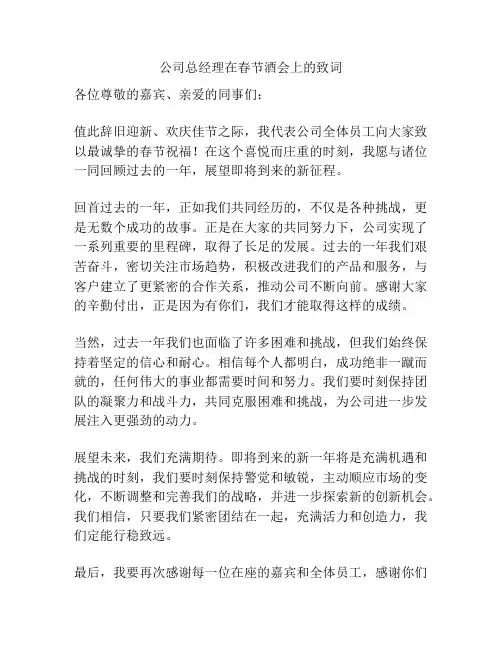 公司总经理在春节酒会上的致词

各位尊敬的嘉宾、亲爱的同事们：

值此辞旧迎新、欢庆佳节之际，我代表公司全体员工向大家致以最诚挚的春节祝福！在这个喜悦而庄重的时刻，我愿与诸位一同回顾过去的一年，展望即将到来的新征程。

回首过去的一年，正如我们共同经历的，不仅是各种挑战，更是无数个成功的故事。正是在大家的共同努力下，公司实现了一系列重要的里程碑，取得了长足的发展。过去的一年我们艰苦奋斗，密切关注市场趋势，积极改进我们的产品和服务，与客户建立了更紧密的合作关系，推动公司不断向前。感谢大家的辛勤付出，正是因为有你们，我们才能取得这样的成绩。

当然，过去一年我们也面临了许多困难和挑战，但我们始终保持着坚定的信心和耐心。相信每个人都明白，成功绝非一蹴而就的，任何伟大的事业都需要时间和努力。我们要时刻保持团队的凝聚力和战斗力，共同克服困难和挑战，为公司进一步发展注入更强劲的动力。

展望未来，我们充满期待。即将到来的新一年将是充满机遇和挑战的时刻，我们要时刻保持警觉和敏锐，主动顺应市场的变化，不断调整和完善我们的战略，并进一步探索新的创新机会。我们相信，只要我们紧密团结在一起，充满活力和创造力，我们定能行稳致远。

最后，我要再次感谢每一位在座的嘉宾和全体员工，感谢你们